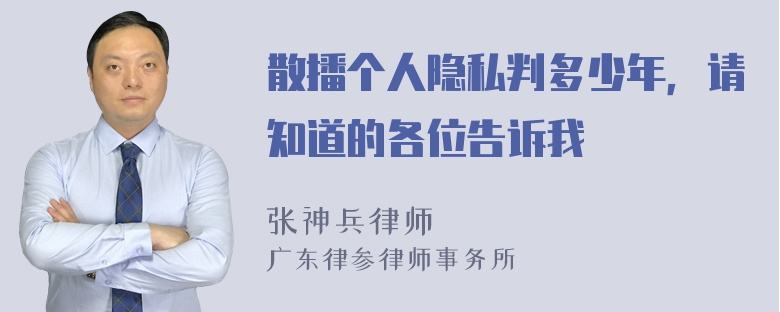 散播个人隐私判多少年，请知道的各位告诉我

张神兵律师
广东律参律师事务所